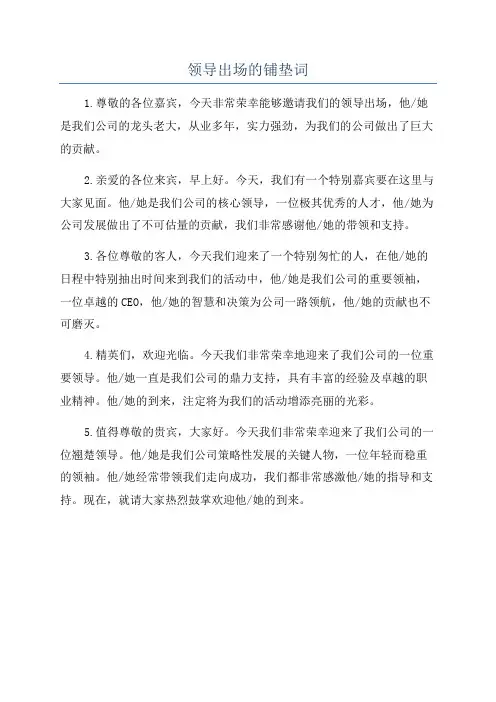 领导出场的铺垫词

1.尊敬的各位嘉宾，今天非常荣幸能够邀请我们的领导出场，他/她是我们公司的龙头老大，从业多年，实力强劲，为我们的公司做出了巨大的贡献。

2.亲爱的各位来宾，早上好。今天，我们有一个特别嘉宾要在这里与大家见面。他/她是我们公司的核心领导，一位极其优秀的人才，他/她为公司发展做出了不可估量的贡献，我们非常感谢他/她的带领和支持。

3.各位尊敬的客人，今天我们迎来了一个特别匆忙的人，在他/她的日程中特别抽出时间来到我们的活动中，他/她是我们公司的重要领袖，一位卓越的CEO，他/她的智慧和决策为公司一路领航，他/她的贡献也不可磨灭。

4.精英们，欢迎光临。今天我们非常荣幸地迎来了我们公司的一位重要领导。他/她一直是我们公司的鼎力支持，具有丰富的经验及卓越的职业精神。他/她的到来，注定将为我们的活动增添亮丽的光彩。

5.值得尊敬的贵宾，大家好。今天我们非常荣幸迎来了我们公司的一位翘楚领导。他/她是我们公司策略性发展的关键人物，一位年轻而稳重的领袖。他/她经常带领我们走向成功，我们都非常感激他/她的指导和支持。现在，就请大家热烈鼓掌欢迎他/她的到来。